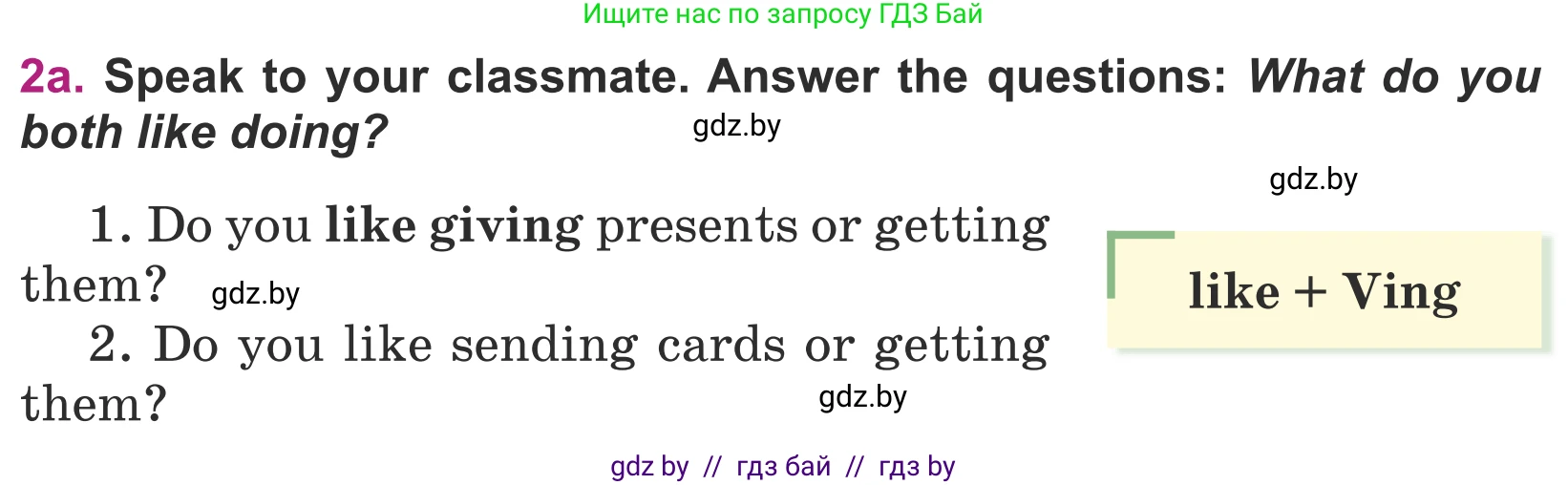 Ищите нас по запросу ГДЗ Бай

2a. Speak to your classmate. Answer the questions: What do you both like doing?

gdz.by

gdz.by

1. Do you like giving presents or getting them?

gdz.by

2. Do you like sending cards or getting them?

gdz.by

like + Ving

gdz by // гдз бай // гдз by